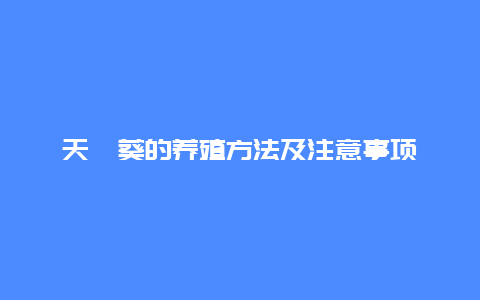 天 葵的养殖方法及注意事项